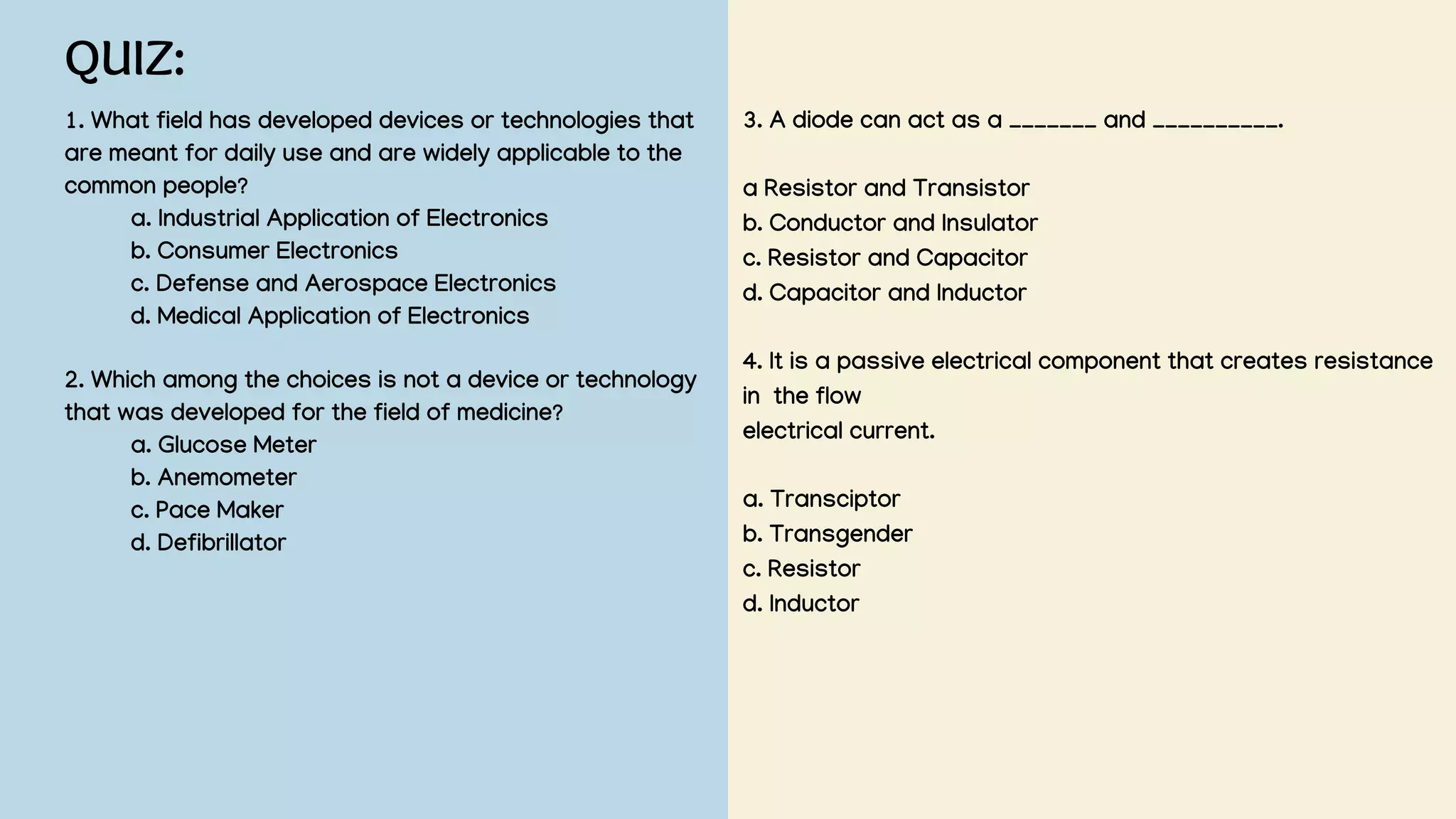 QUIZ:

1. What field has developed devices or technologies that are meant for daily use and are widely applicable to the common people?

a. Industrial Application of Electronics
b. Consumer Electronics
c. Defense and Aerospace Electronics
d. Medical Application of Electronics

2. Which among the choices is not a device or technology that was developed for the field of medicine?

a. Glucose Meter
b. Anemometer
c. Pace Maker
d. Defibrillator

3. A diode can act as a _______ and __________.

a Resistor and Transistor
b. Conductor and Insulator
c. Resistor and Capacitor
d. Capacitor and Inductor

4. It is a passive electrical component that creates resistance in the flow
electrical current.

a. Transciptor
b. Transgender
c. Resistor
d. Inductor